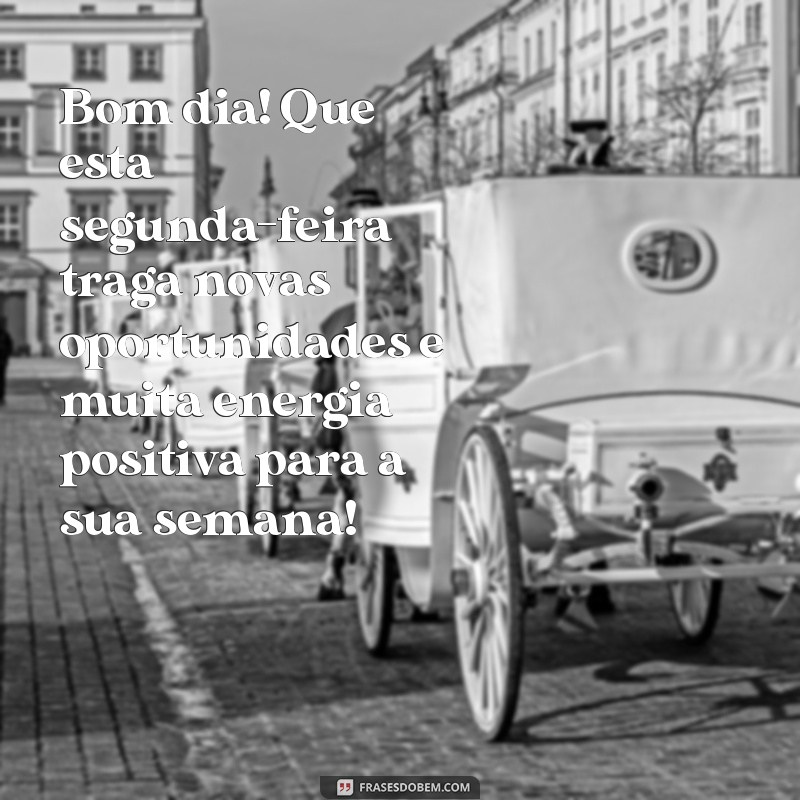 Bom dia! Que esta segunda-feira traga novas oportunidades e muita energia positiva para a sua semana!

FRASESDOBEM.COM